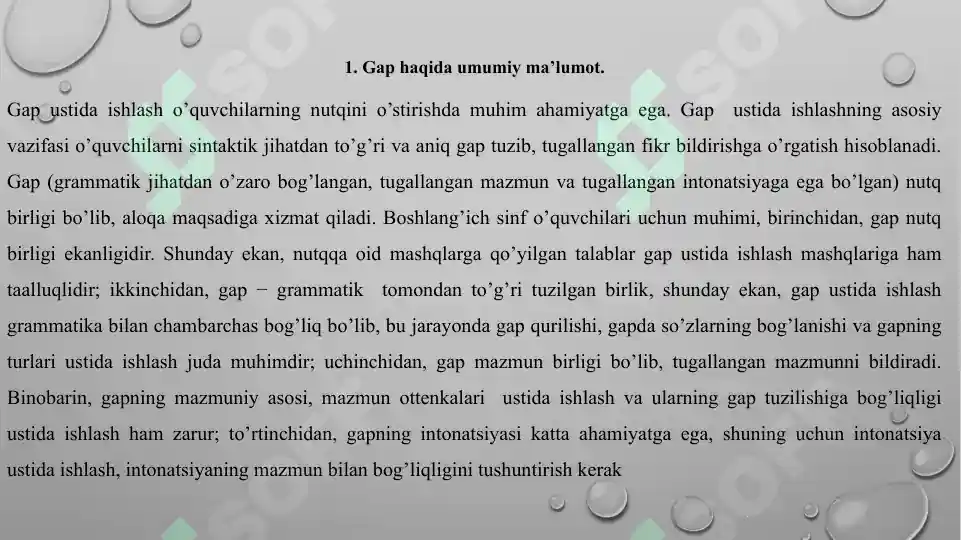 1. Gap haqida umumiy ma’lumot.

Gap ustida ishlash o’quvchilarning nutqini o’stirishda muhim ahamiyatga ega. Gap ustida ishlashning asosiy vazifasi o’quvchilarni sintaktik jihatdan to’g’ri va aniq gap tuzib, tugallangan fikr bildirishga o’rgatish hisoblanadi. Gap (grammatik jihatdan o’zaro bog’langan, tugallangan mazmun va tugallangan intonatsiyaga ega bo’lgan) nutq birligi bo’lib, aloqa maqsadiga xizmat qiladi. Boshlang’ich sinf o’quvchilari uchun muhimi, birinchidan, gap nutq birligi ekanligidir. Shunday ekan, nutqqa oid mashqlarga qo’yilgan talablar gap ustida ishlash mashqlariga ham taalluqlidir; ikkinchidan, gap − grammatik tomondan to’g’ri tuzilgan birlik, shunday ekan, gap ustida ishlash grammatika bilan chambarchas bog’liq bo’lib, bu jarayonda gap qurilishi, gapda so’zlarning bog’lanishi va gapning turlari ustida ishlash juda muhimdir; uchinchidan, gap mazmun birligi bo’lib, tugallangan mazmunni bildiradi. Binobarin, gapning mazmuniy asosi, mazmun ottenkalari ustida ishlash va ularning gap tuzilishiga bog’liqligi ustida ishlash ham zarur; to’rtinchidan, gapning intonatsiyasi katta ahamiyatga ega, shuning uchun intonatsiya ustida ishlash, intonatsiyaning mazmun bilan bog’liqligini tushuntirish kerak